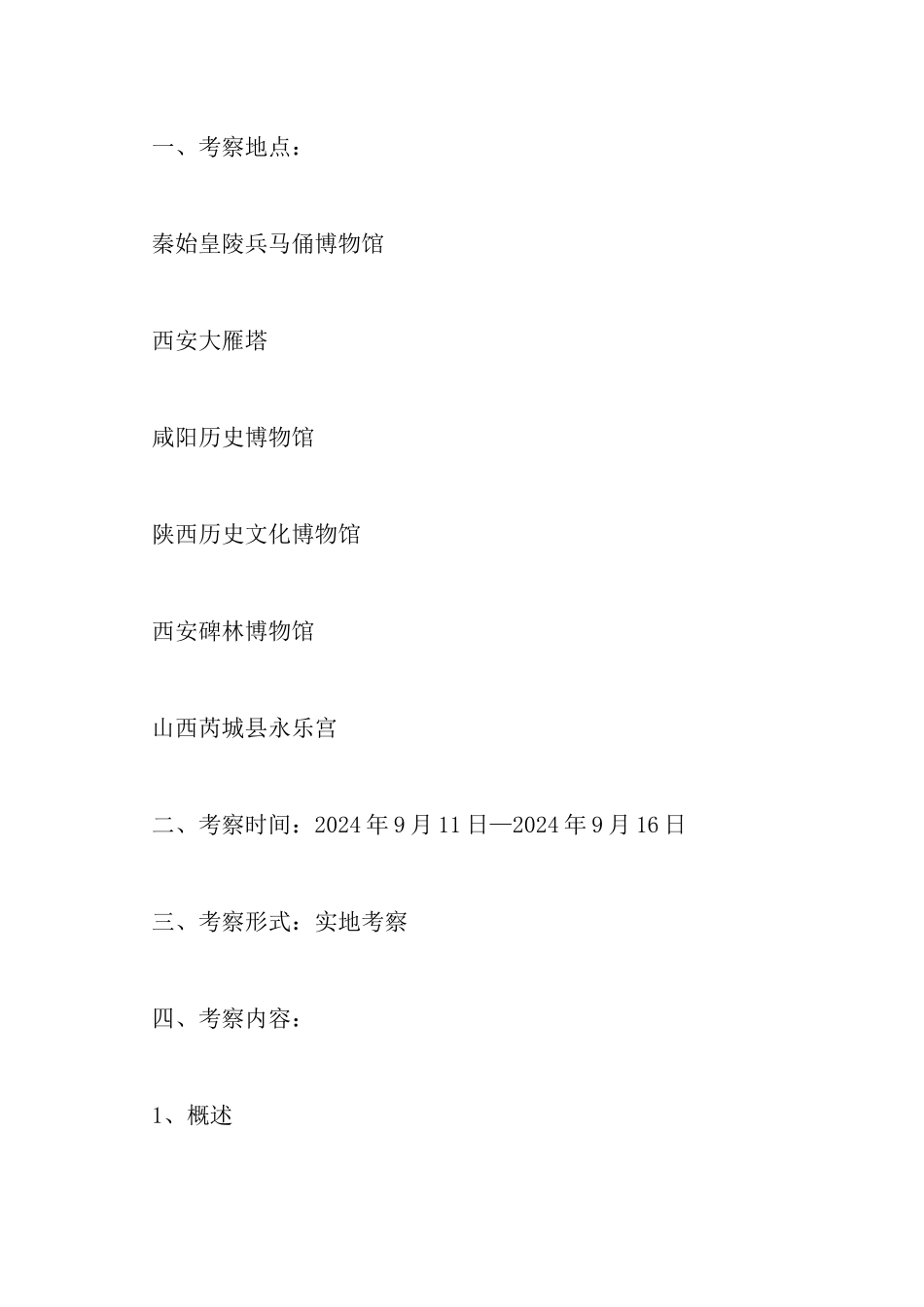 一、考察地点：

秦始皇陵兵马俑博物馆

西安大雁塔

咸阳历史博物馆

陕西历史文化博物馆

西安碑林博物馆

山西芮城县永乐宫

二、考察时间：2024年9月11日—2024年9月16日

三、考察形式：实地考察

四、考察内容：

1、概述